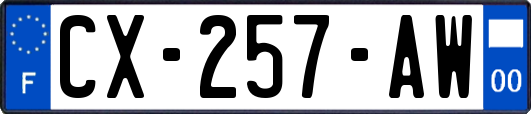 F
CX-257-AW
00